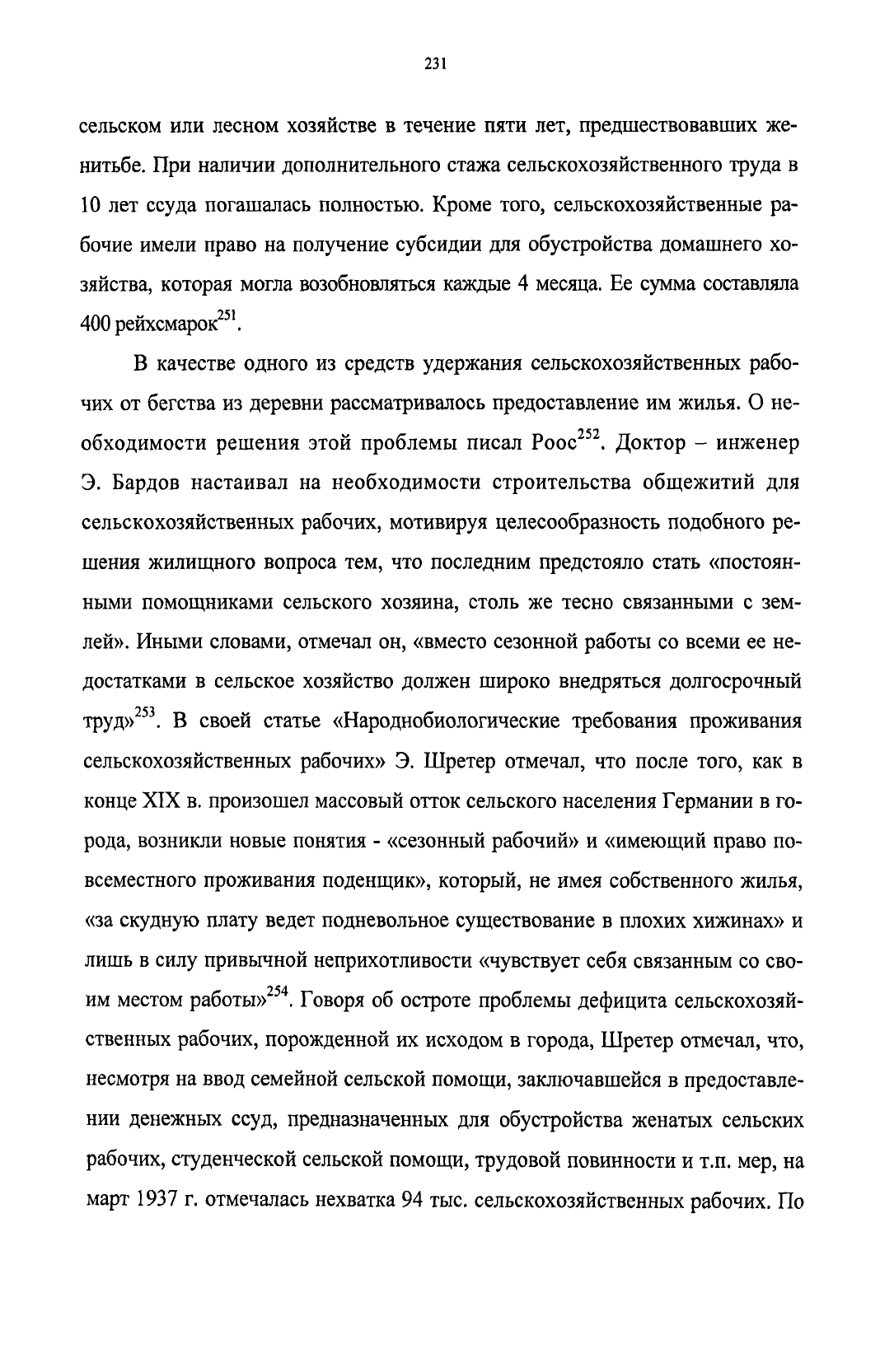 231

сельском или лесном хозяйстве в течение пяти лет, предшествовавших женитьбе. При наличии дополнительного стажа сельскохозяйственного труда в 10 лет ссуда погашалась полностью. Кроме того, сельскохозяйственные рабочие имели право на получение субсидии для обустройства домашнего хозяйства, которая могла возобновляться каждые 4 месяца. Ее сумма составляла 400 рейхсмарок$^{251}$.

В качестве одного из средств удержания сельскохозяйственных рабочих от бегства из деревни рассматривалось предоставление им жилья. О необходимости решения этой проблемы писал Роос$^{252}$. Доктор – инженер Э. Бардов настаивал на необходимости строительства общежитий для сельскохозяйственных рабочих, мотивируя целесообразность подобного решения жилищного вопроса тем, что последним предстояло стать «постоянными помощниками сельского хозяина, столь же тесно связанными с землей». Иными словами, отмечал он, «вместо сезонной работы со всеми ее недостатками в сельское хозяйство должен широко внедряться долгосрочный труд»$^{253}$. В своей статье «Народнобиологические требования проживания сельскохозяйственных рабочих» Э. Шретер отмечал, что после того, как в конце XIX в. произошел массовый отток сельского населения Германии в города, возникли новые понятия - «сезонный рабочий» и «имеющий право повсеместного проживания поденщик», который, не имея собственного жилья, «за скудную плату ведет подневольное существование в плохих хижинах» и лишь в силу привычной неприхотливости «чувствует себя связанным со своим местом работы»$^{254}$. Говоря об остроте проблемы дефицита сельскохозяйственных рабочих, порожденной их исходом в города, Шретер отмечал, что, несмотря на ввод семейной сельской помощи, заключавшейся в предоставлении денежных ссуд, предназначенных для обустройства женатых сельских рабочих, студенческой сельской помощи, трудовой повинности и т.п. мер, на март 1937 г. отмечалась нехватка 94 тыс. сельскохозяйственных рабочих. По